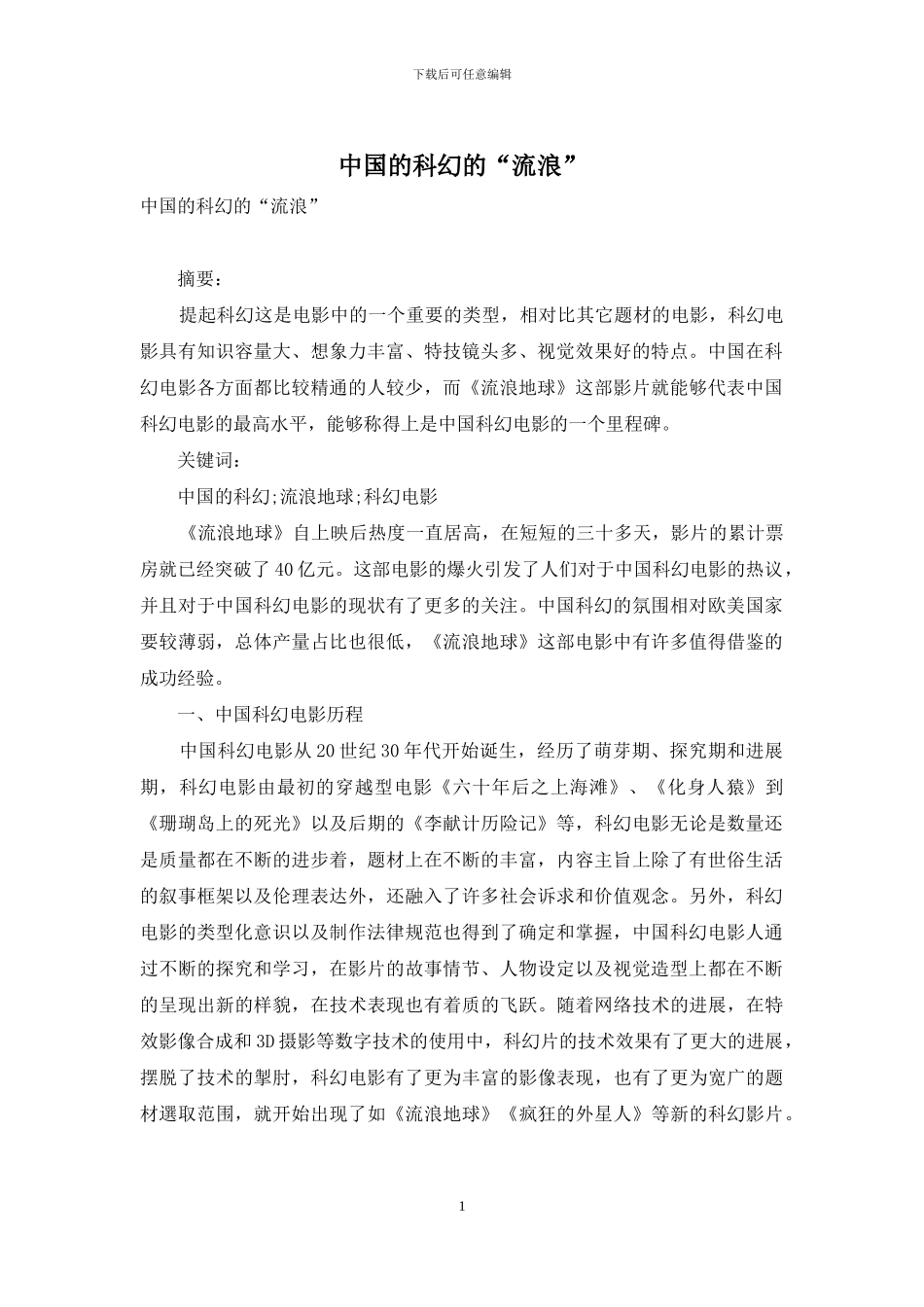 下载后可任意编辑

中国的科幻的“流浪”

中国的科幻的“流浪”

摘要：

提起科幻这是电影中的一个重要的类型，相对比其它题材的电影，科幻电影具有知识容量大、想象力丰富、特技镜头多、视觉效果好的特点。中国在科幻电影各方面都比较精通的人较少，而《流浪地球》这部影片就能够代表中国科幻电影的最高水平，能够称得上是中国科幻电影的一个里程碑。

关键词：

中国的科幻;流浪地球;科幻电影

《流浪地球》自上映后热度一直居高，在短短的三十多天，影片的累计票房就已经突破了40亿元。这部电影的爆火引发了人们对于中国科幻电影的热议，并且对于中国科幻电影的现状有了更多的关注。中国科幻的氛围相对欧美国家要较薄弱，总体产量占比也很低，《流浪地球》这部电影中有许多值得借鉴的成功经验。

一、中国科幻电影历程

中国科幻电影从20世纪30年代开始诞生，经历了萌芽期、探究期和进展期，科幻电影由最初的穿越型电影《六十年后之上海滩》、《化身人猿》到《珊瑚岛上的死光》以及后期的《李献计历险记》等，科幻电影无论是数量还是质量都在不断的进步着，题材上在不断的丰富，内容主旨上除了有世俗生活的叙事框架以及伦理表达外，还融入了许多社会诉求和价值观念。另外，科幻电影的类型化意识以及制作法律规范也得到了确定和掌握，中国科幻电影人通过不断的探究和学习，在影片的故事情节、人物设定以及视觉造型上都在不断的呈现出新的样貌，在技术表现也有着质的飞跃。随着网络技术的进展，在特效影像合成和3D摄影等数字技术的使用中，科幻片的技术效果有了更大的进展，摆脱了技术的掣肘，科幻电影有了更为丰富的影像表现，也有了更为宽广的题材選取范围，就开始出现了如《流浪地球》《疯狂的外星人》等新的科幻影片。

1